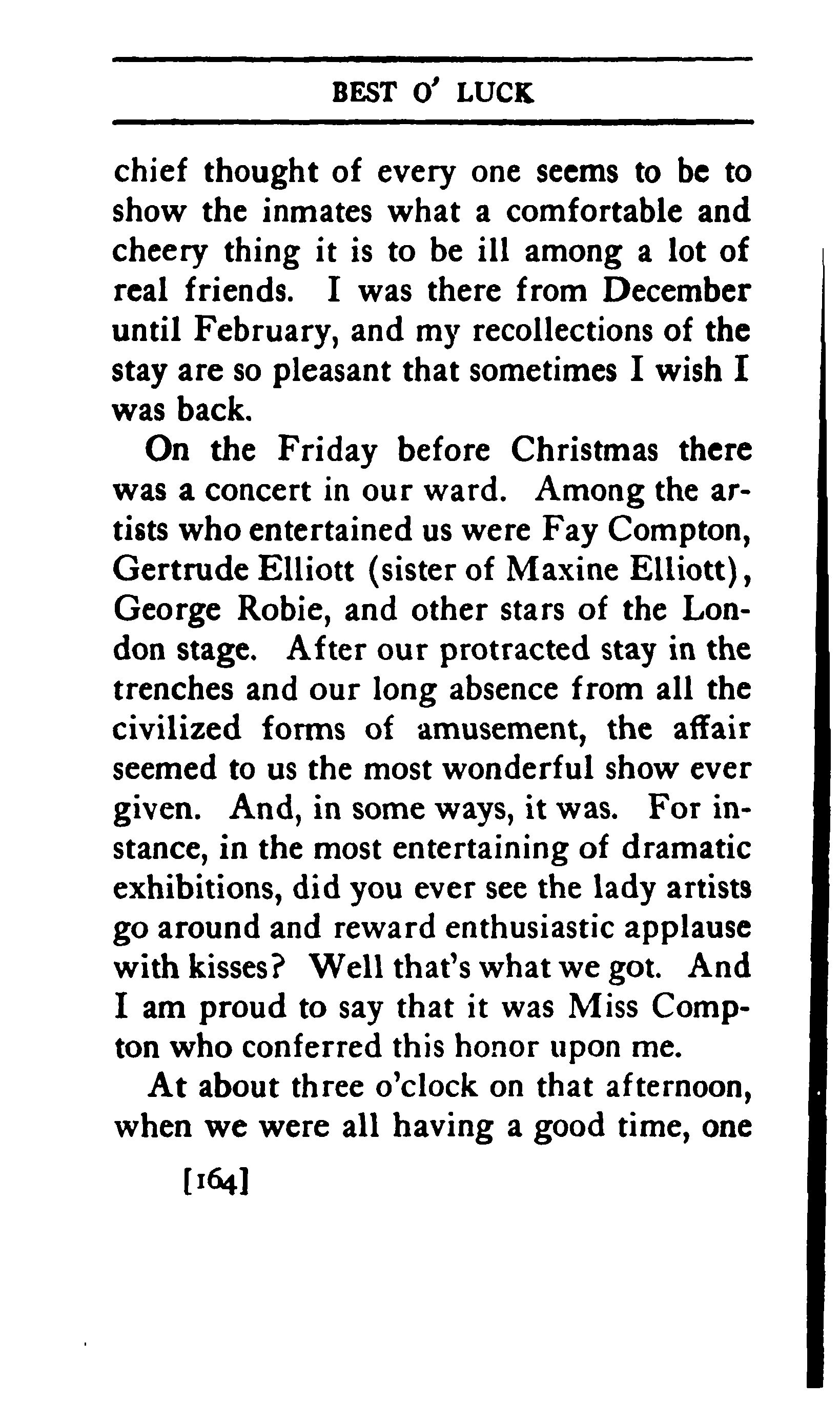 BEST O' LUCK

chief thought of every one seems to be to show the inmates what a comfortable and cheery thing it is to be ill among a lot of real friends. I was there from December until February, and my recollections of the stay are so pleasant that sometimes I wish I was back.

On the Friday before Christmas there was a concert in our ward. Among the artists who entertained us were Fay Compton, Gertrude Elliott (sister of Maxine Elliott), George Robie, and other stars of the London stage. After our protracted stay in the trenches and our long absence from all the civilized forms of amusement, the affair seemed to us the most wonderful show ever given. And, in some ways, it was. For instance, in the most entertaining of dramatic exhibitions, did you ever see the lady artists go around and reward enthusiastic applause with kisses? Well that's what we got. And I am proud to say that it was Miss Compton who conferred this honor upon me.

At about three o'clock on that afternoon, when we were all having a good time, one

[164]